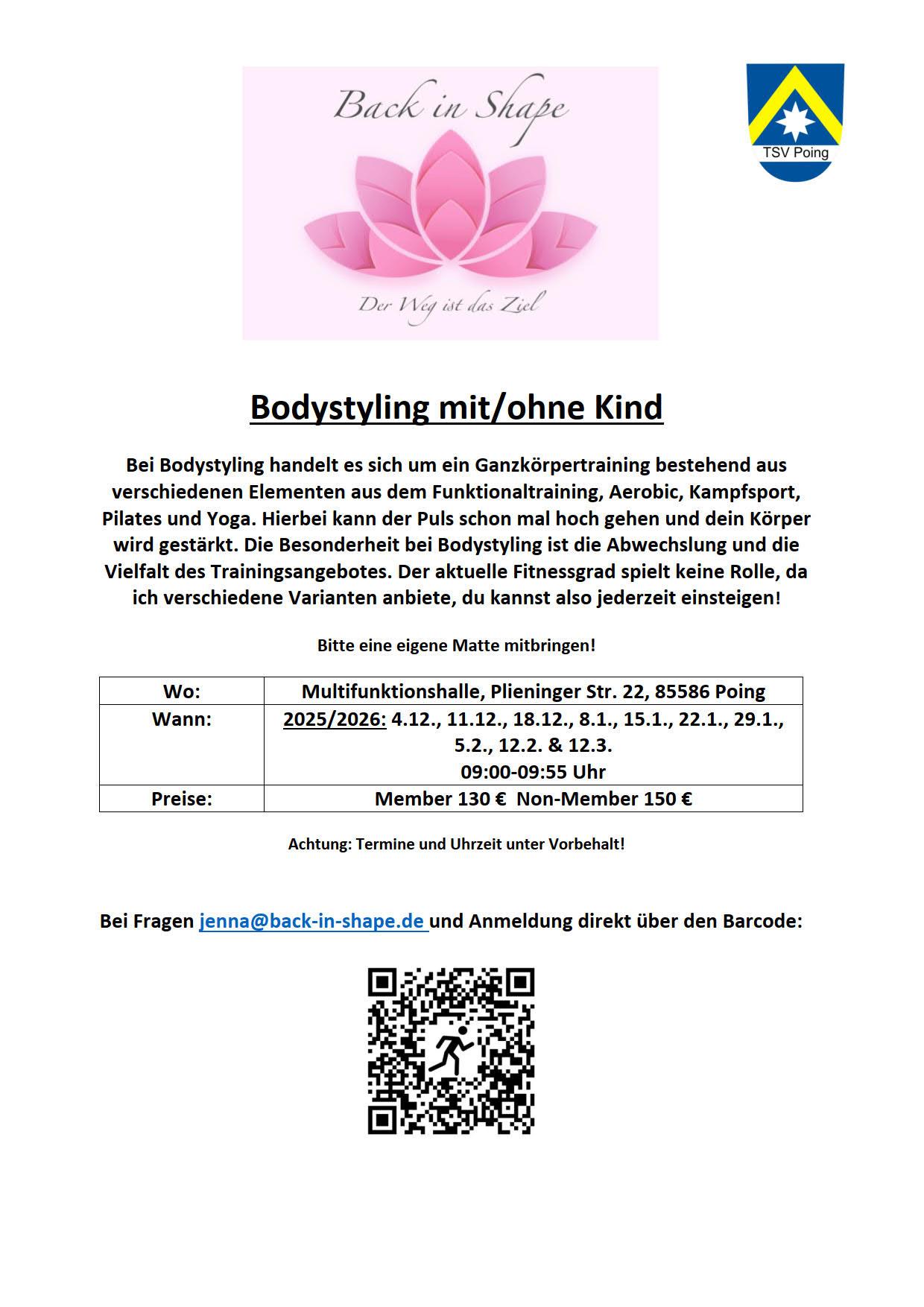 Back in Shape

Der Weg ist das Ziel

TSV Poing

Bodystyling mit/ohne Kind

Bei Bodystyling handelt es sich um ein Ganzkörpertraining bestehend aus verschiedenen Elementen aus dem Funktionaltraining, Aerobic, Kampfsport, Pilates und Yoga. Hierbei kann der Puls schon mal hoch gehen und dein Körper wird gestärkt. Die Besonderheit bei Bodystyling ist die Abwechslung und die Vielfalt des Trainingsangebotes. Der aktuelle Fitnessgrad spielt keine Rolle, da ich verschiedene Varianten anbiete, du kannst also jederzeit einsteigen!

Bitte eine eigene Matte mitbringen!

| Wo: | Multifunktionshalle, Plieninger Str. 22, 85586 Poing |
|---|---|
| Wann: | 2025/2026: 4.12., 11.12., 18.12., 8.1., 15.1., 22.1., 29.1., 5.2., 12.2. & 12.3. 09:00-09:55 Uhr |
| Preise: | Member 130 € Non-Member 150 € |

Achtung: Termine und Uhrzeit unter Vorbehalt!

Bei Fragen jenna@back-in-shape.de und Anmeldung direkt über den Barcode: